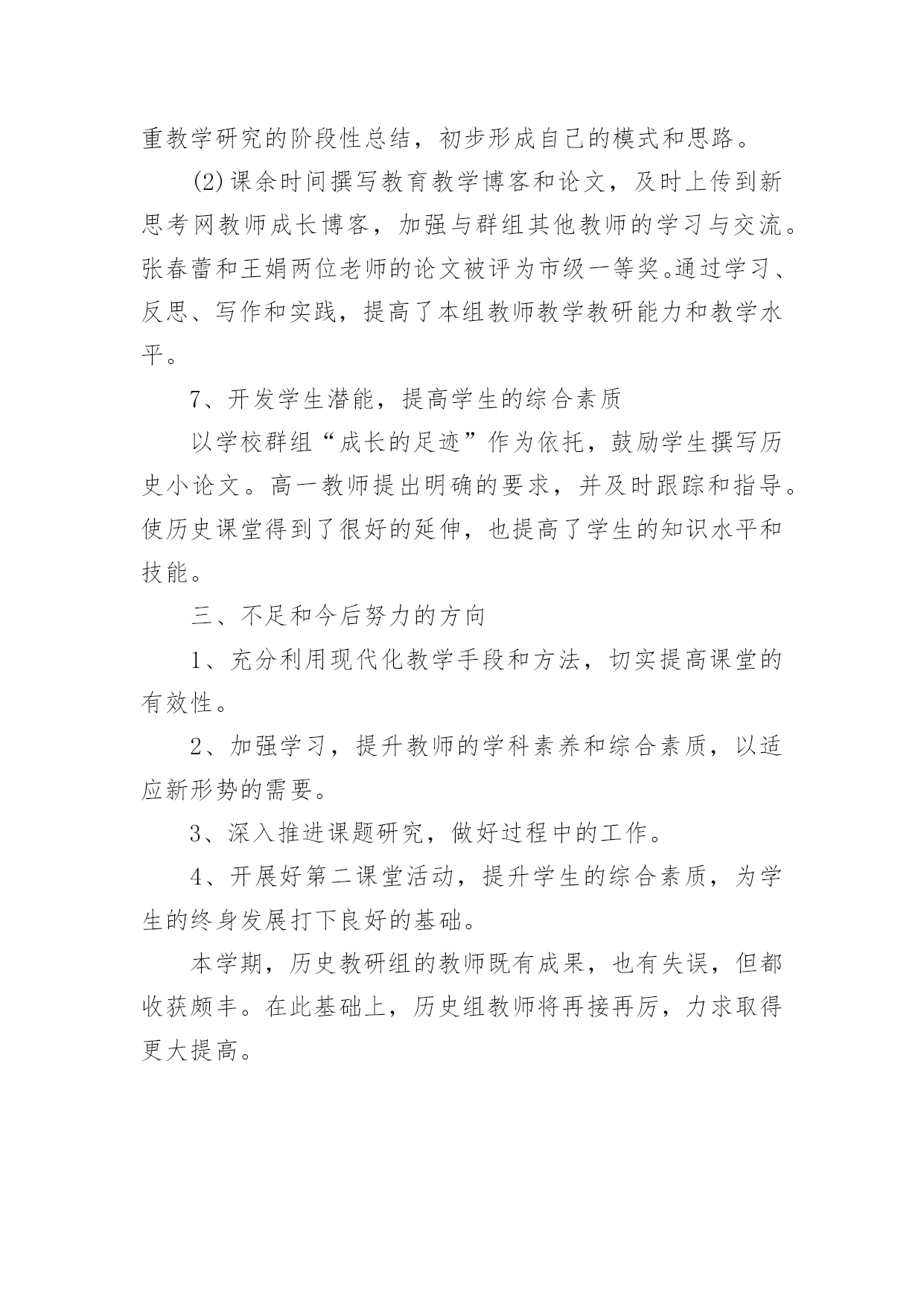 重教学研究的阶段性总结，初步形成自己的模式和思路。

(2)课余时间撰写教育教学博客和论文，及时上传到新思考网教师成长博客，加强与群组其他教师的学习与交流。张春蕾和王娟两位老师的论文被评为市级一等奖。通过学习、反思、写作和实践，提高了本组教师教学教研能力和教学水平。

7、开发学生潜能，提高学生的综合素质

以学校群组“成长的足迹”作为依托，鼓励学生撰写历史小论文。高一教师提出明确的要求，并及时跟踪和指导。使历史课堂得到了很好的延伸，也提高了学生的知识水平和技能。

三、不足和今后努力的方向

1、充分利用现代化教学手段和方法，切实提高课堂的有效性。

2、加强学习，提升教师的学科素养和综合素质，以适应新形势的需要。

3、深入推进课题研究，做好过程中的工作。

4、开展好第二课堂活动，提升学生的综合素质，为学生的终身发展打下良好的基础。

本学期，历史教研组的教师既有成果，也有失误，但都收获颇丰。在此基础上，历史组教师将再接再厉，力求取得更大提高。